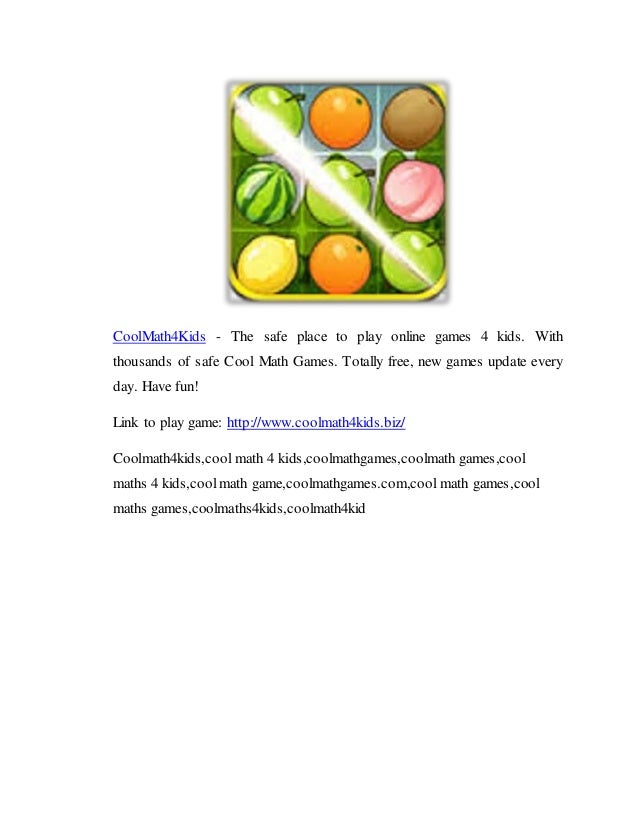 CoolMath4Kids - The safe place to play online games 4 kids. With thousands of safe Cool Math Games. Totally free, new games update every day. Have fun!

Link to play game: http://www.coolmath4kids.biz/

Coolmath4kids,cool math 4 kids,coolmathgames,coolmath games,cool maths 4 kids,cool math game,coolmathgames.com,cool math games,cool maths games,coolmaths4kids,coolmath4kid